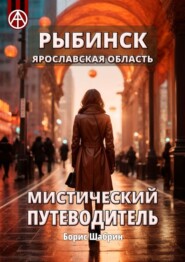 РЫБИНСК
ЯРОСЛАВСКАЯ ОБЛАСТЬ

МИСТИЧЕСКИЙ ПУТЕВОДИТЕЛЬ

Борис Шабрин